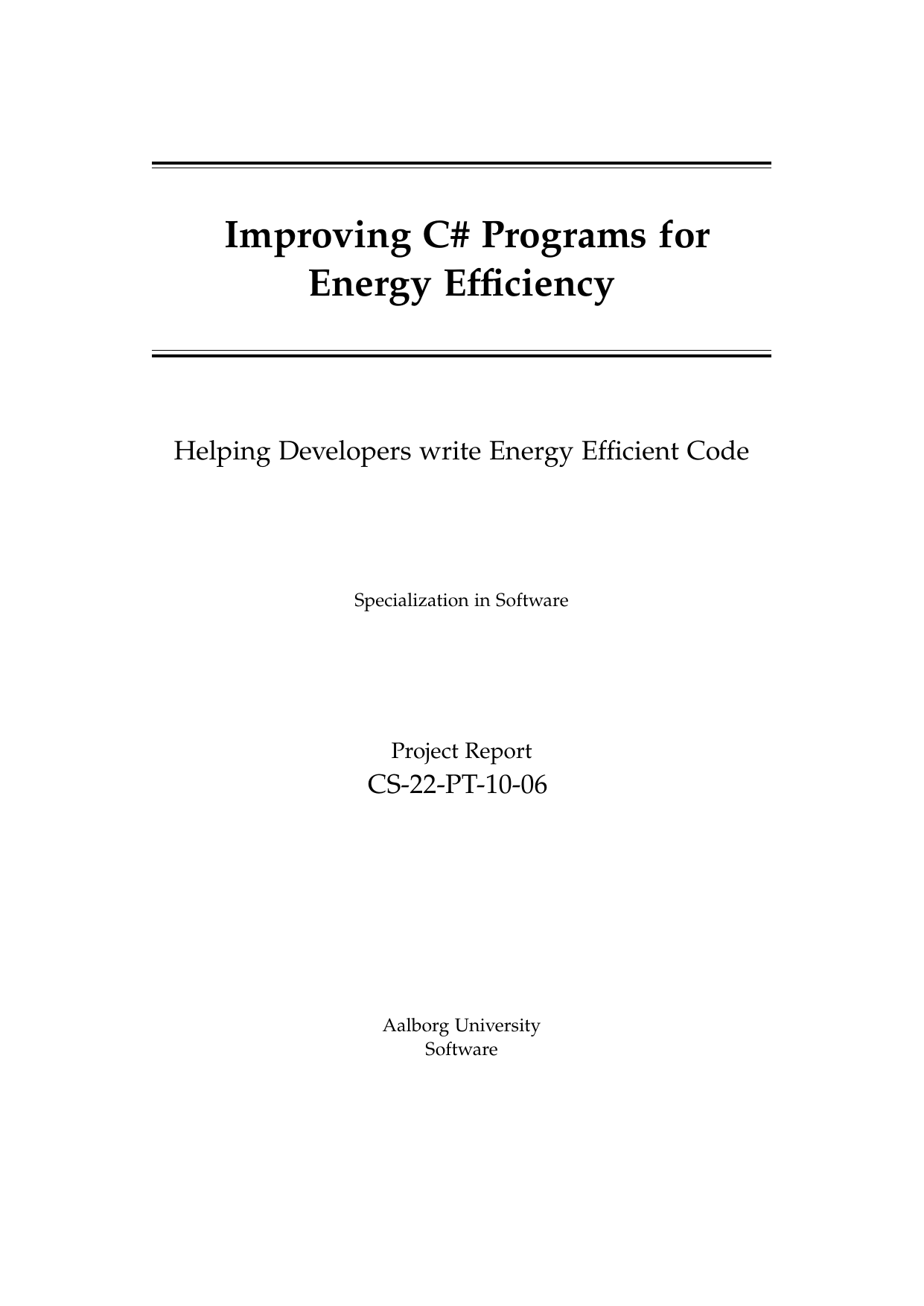 Improving C# Programs for Energy Efficiency

Helping Developers write Energy Efficient Code

Specialization in Software

Project Report
CS-22-PT-10-06

Aalborg University
Software